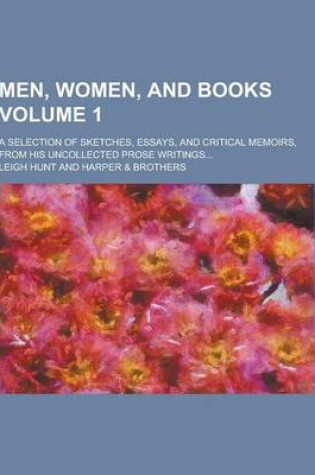 MEN, WOMEN, AND BOOKS VOLUME 1

A SELECTION OF SKETCHES, ESSAYS, AND CRITICAL MEMOIRS, FROM HIS UNCOLLECTED PROSE WRITINGS...

LEIGH HUNT AND HARPER & BROTHERS